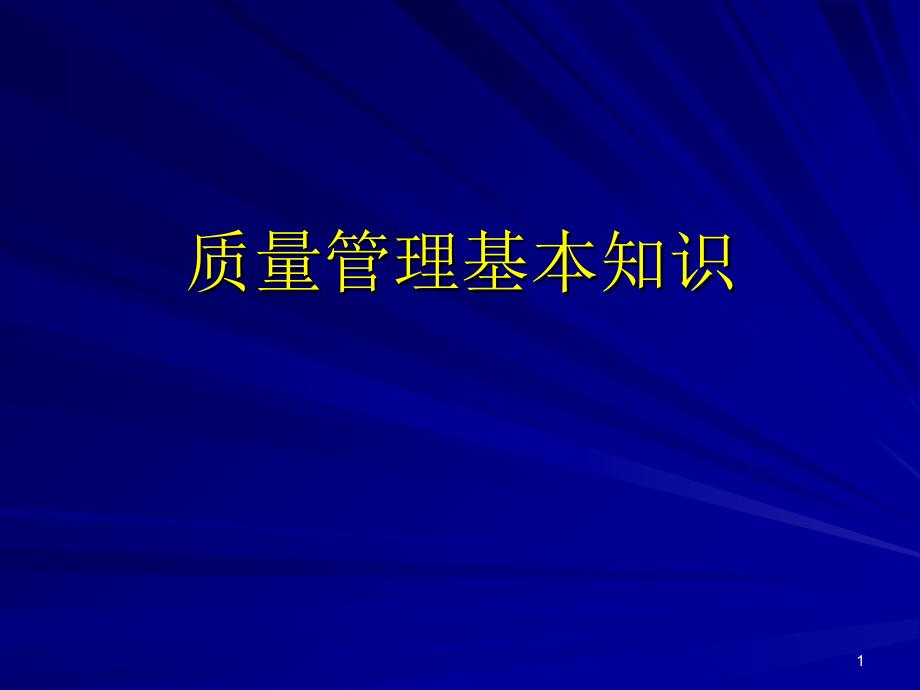 质量管理基本知识

1